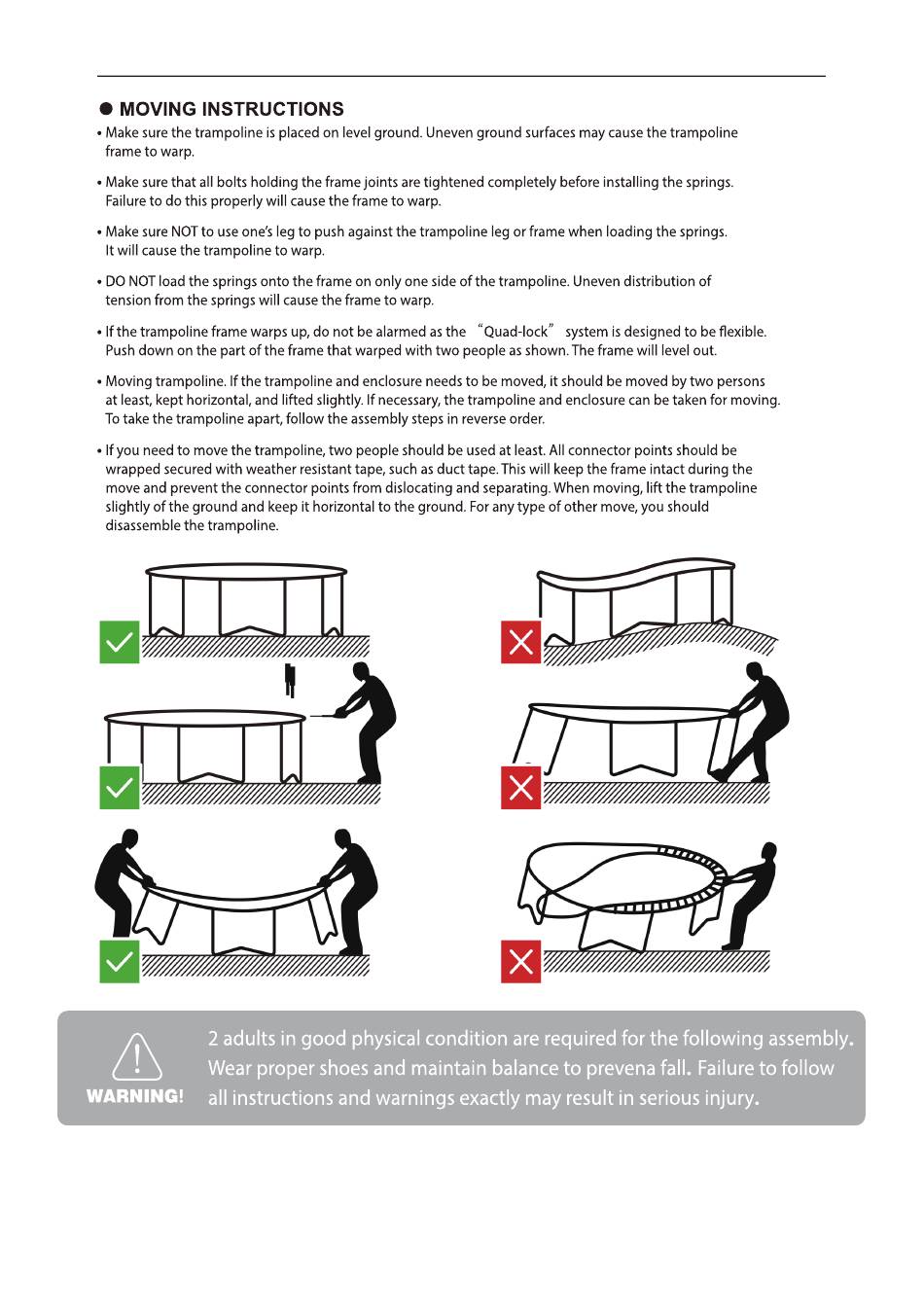 ● MOVING INSTRUCTIONS

• Make sure the trampoline is placed on level ground. Uneven ground surfaces may cause the trampoline frame to warp.

• Make sure that all bolts holding the frame joints are tightened completely before installing the springs. Failure to do this properly will cause the frame to warp.

• Make sure NOT to use one's leg to push against the trampoline leg or frame when loading the springs. It will cause the trampoline to warp.

• DO NOT load the springs onto the frame on only one side of the trampoline. Uneven distribution of tension from the springs will cause the frame to warp.

• If the trampoline frame warps up, do not be alarmed as the "Quad-lock" system is designed to be flexible. Push down on the part of the frame that warped with two people as shown. The frame will level out.

• Moving trampoline. If the trampoline and enclosure needs to be moved, it should be moved by two persons at least, kept horizontal, and lifted slightly. If necessary, the trampoline and enclosure can be taken for moving. To take the trampoline apart, follow the assembly steps in reverse order.

• If you need to move the trampoline, two people should be used at least. All connector points should be wrapped secured with weather resistant tape, such as duct tape. This will keep the frame intact during the move and prevent the connector points from dislocating and separating. When moving, lift the trampoline slightly of the ground and keep it horizontal to the ground. For any type of other move, you should disassemble the trampoline.

WARNING!

2 adults in good physical condition are required for the following assembly. Wear proper shoes and maintain balance to prevena fall. Failure to follow all instructions and warnings exactly may result in serious injury.